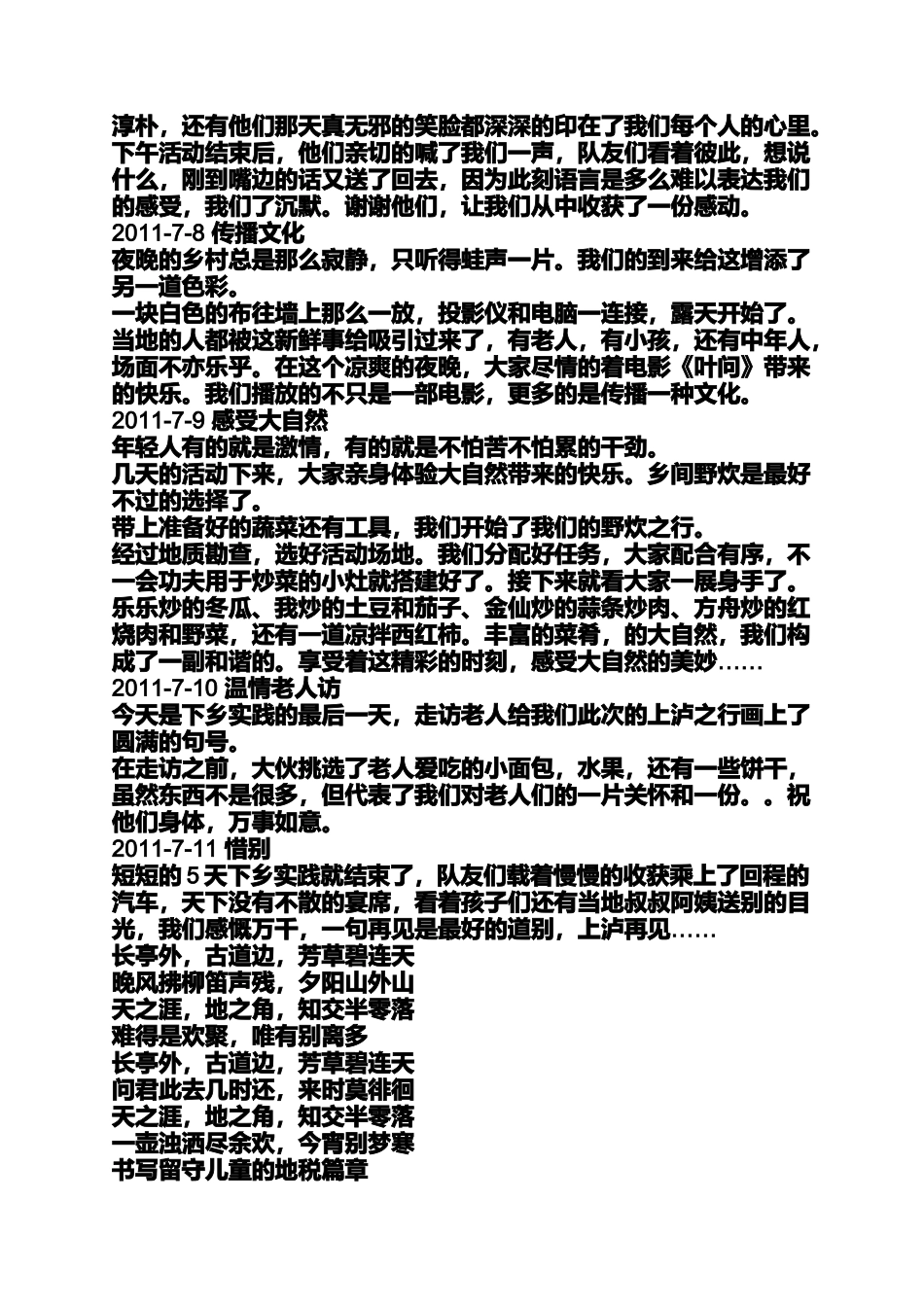 淳朴，还有他们那天真无邪的笑脸都深深的印在了我们每个人的心里。下午活动结束后，他们亲切的喊了我们一声，队友们看着彼此，想说什么，刚到嘴边的话又送了回去，因为此刻语言是多么难以表达我们的感受，我们了沉默。谢谢他们，让我们从中收获了一份感动。
2011-7-8 传播文化
夜晚的乡村总是那么寂静，只听得蛙声一片。我们的到来给这增添了另一道色彩。
一块白色的布往墙上那么一放，投影仪和电脑一连接，露天开始了。当地的人都被这新鲜事给吸引过来了，有老人，有小孩，还有中年人，场面不亦乐乎。在这个凉爽的夜晚，大家尽情的着电影《叶问》带来的快乐。我们播放的不只是一部电影，更多的是传播一种文化。
2011-7-9 感受大自然
年轻人有的就是激情，有的就是不怕苦不怕累的干劲。
几天的活动下来，大家亲身体验大自然带来的快乐。乡间野炊是最好不过的选择了。
带上准备好的蔬菜还有工具，我们开始了我们的野炊之行。
经过地质勘查，选好活动场地。我们分配好任务，大家配合有序，不一会功夫用于炒菜的小灶就搭建好了。接下来就看大家一展身手了。乐乐炒的冬瓜、我炒的土豆和茄子、金仙炒的蒜条炒肉、方舟炒的红烧肉和野菜，还有一道凉拌西红柿。丰富的菜肴，的大自然，我们构成了一副和谐的。享受着这精彩的时刻，感受大自然的美妙……
2011-7-10 温情老人访
今天是下乡实践的最后一天，走访老人给我们此次的上泸之行画上了圆满的句号。
在走访之前，大伙挑选了老人爱吃的小面包，水果，还有一些饼干，虽然东西不是很多，但代表了我们对老人们的一片关怀和一份。。祝他们身体，万事如意。
2011-7-11 惜别
短短的 5 天下乡实践就结束了，队友们载着慢慢的收获乘上了回程的汽车，天下没有不散的宴席，看着孩子们还有当地叔叔阿姨送别的目光，我们感慨万千，一句再见是最好的道别，上泸再见……
长亭外，古道边，芳草碧连天
晚风拂柳笛声残，夕阳山外山
天之涯，地之角，知交半零落
难得是欢聚，唯有别离多
长亭外，古道边，芳草碧连天
问君此去几时还，来时莫徘徊
天之涯，地之角，知交半零落
一壶浊洒尽余欢，今宵别梦寒
书写留守儿童的地税篇章